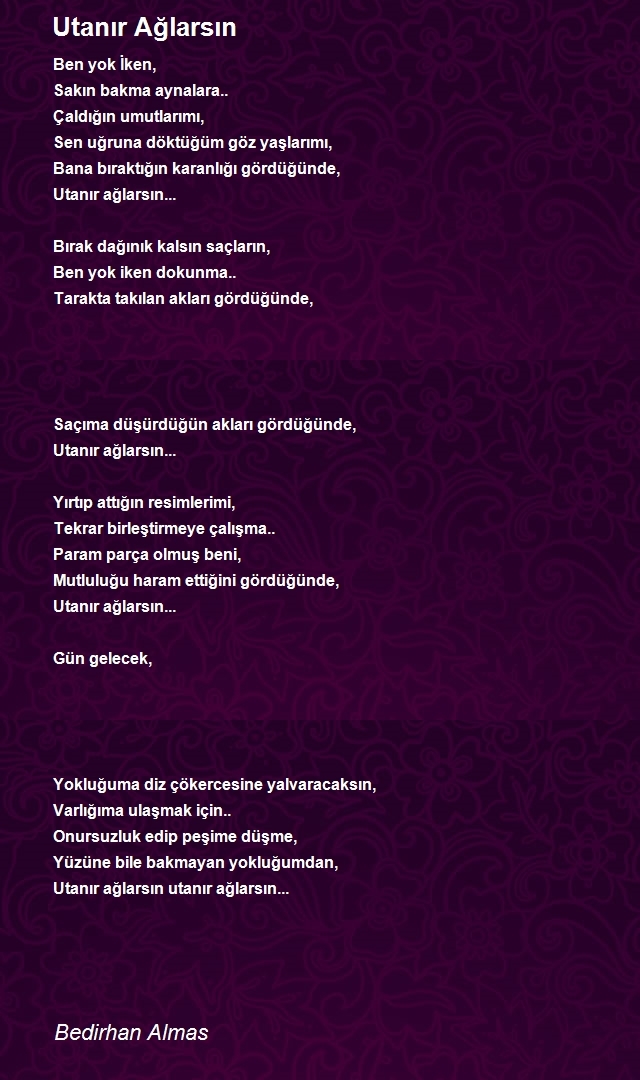 Utanır Ağlarsın

Ben yok İken,
Sakın bakma aynalara..
Çaldığın umutlarımı,
Sen uğruna döktüğüm göz yaşlarımı,
Bana bıraktığın karanlığı gördüğünde,
Utanır ağlarsın...

Bırak dağınık kalsın saçların,
Ben yok iken dokunma..
Tarakta takılan akları gördüğünde,

Saçıma düşürdüğün akları gördüğünde,
Utanır ağlarsın...

Yırtıp attığın resimlerimi,
Tekrar birleştirmeye çalışma..
Param parça olmuş beni,
Mutluluğu haram ettiğini gördüğünde,
Utanır ağlarsın...

Gün gelecek,

Yokluğuma diz çökercesine yalvaracaksın,
Varlığıma ulaşmak için..
Onursuzluk edip peşime düşme,
Yüzüne bile bakmayan yokluğumdan,
Utanır ağlarsın utanır ağlarsın...

Bedirhan Almas